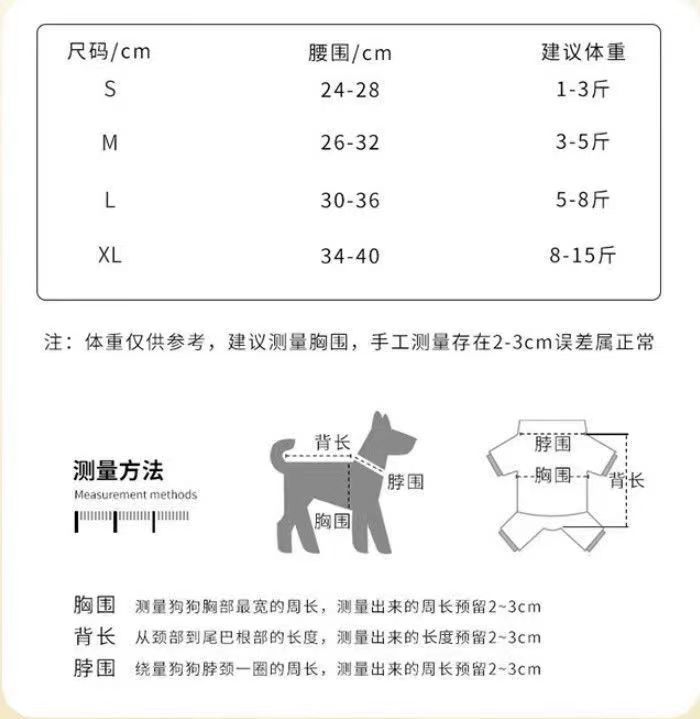 | 尺码/cm | 腰围/cm | 建议体重 |
|---|---|---|
| S | 24-28 | 1-3斤 |
| M | 26-32 | 3-5斤 |
| L | 30-36 | 5-8斤 |
| XL | 34-40 | 8-15斤 |

注：体重仅供参考，建议测量胸围，手工测量存在2-3cm误差属正常

测量方法
Measurement methods

背长
脖围
胸围

脖围
胸围
背长

胸围 测量狗狗胸部最宽的周长，测量出来的周长预留2~3cm
背长 从颈部到尾巴根部的长度，测量出来的长度预留2~3cm
脖围 绕量狗狗脖颈一圈的周长，测量出来的周长预留2~3cm